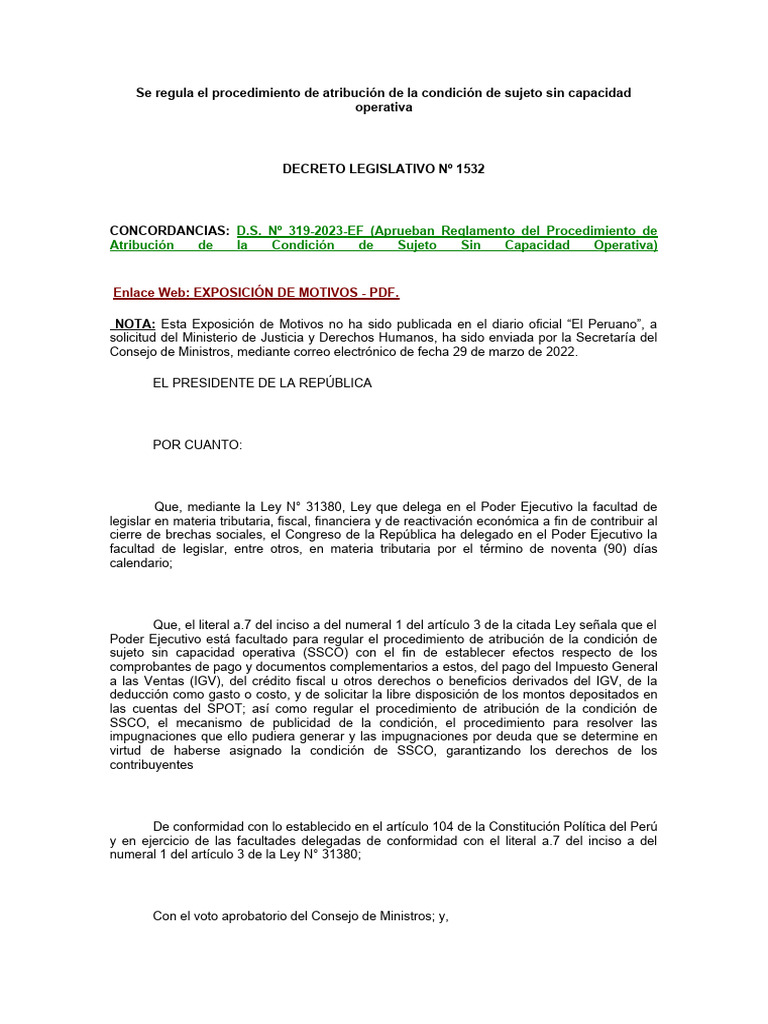 Se regula el procedimiento de atribución de la condición de sujeto sin capacidad operativa

DECRETO LEGISLATIVO Nº 1532

CONCORDANCIAS: D.S. Nº 319-2023-EF (Aprueban Reglamento del Procedimiento de Atribución de la Condición de Sujeto Sin Capacidad Operativa)

Enlace Web: EXPOSICIÓN DE MOTIVOS - PDF.

NOTA: Esta Exposición de Motivos no ha sido publicada en el diario oficial “El Peruano”, a solicitud del Ministerio de Justicia y Derechos Humanos, ha sido enviada por la Secretaría del Consejo de Ministros, mediante correo electrónico de fecha 29 de marzo de 2022.

EL PRESIDENTE DE LA REPÚBLICA

POR CUANTO:

Que, mediante la Ley N° 31380, Ley que delega en el Poder Ejecutivo la facultad de legislar en materia tributaria, fiscal, financiera y de reactivación económica a fin de contribuir al cierre de brechas sociales, el Congreso de la República ha delegado en el Poder Ejecutivo la facultad de legislar, entre otros, en materia tributaria por el término de noventa (90) días calendario;

Que, el literal a.7 del inciso a del numeral 1 del artículo 3 de la citada Ley señala que el Poder Ejecutivo está facultado para regular el procedimiento de atribución de la condición de sujeto sin capacidad operativa (SSCO) con el fin de establecer efectos respecto de los comprobantes de pago y documentos complementarios a estos, del pago del Impuesto General a las Ventas (IGV), del crédito fiscal u otros derechos o beneficios derivados del IGV, de la deducción como gasto o costo, y de solicitar la libre disposición de los montos depositados en las cuentas del SPOT; así como regular el procedimiento de atribución de la condición de SSCO, el mecanismo de publicidad de la condición, el procedimiento para resolver las impugnaciones que ello pudiera generar y las impugnaciones por deuda que se determine en virtud de haberse asignado la condición de SSCO, garantizando los derechos de los contribuyentes

De conformidad con lo establecido en el artículo 104 de la Constitución Política del Perú y en ejercicio de las facultades delegadas de conformidad con el literal a.7 del inciso a del numeral 1 del artículo 3 de la Ley N° 31380;

Con el voto aprobatorio del Consejo de Ministros; y,